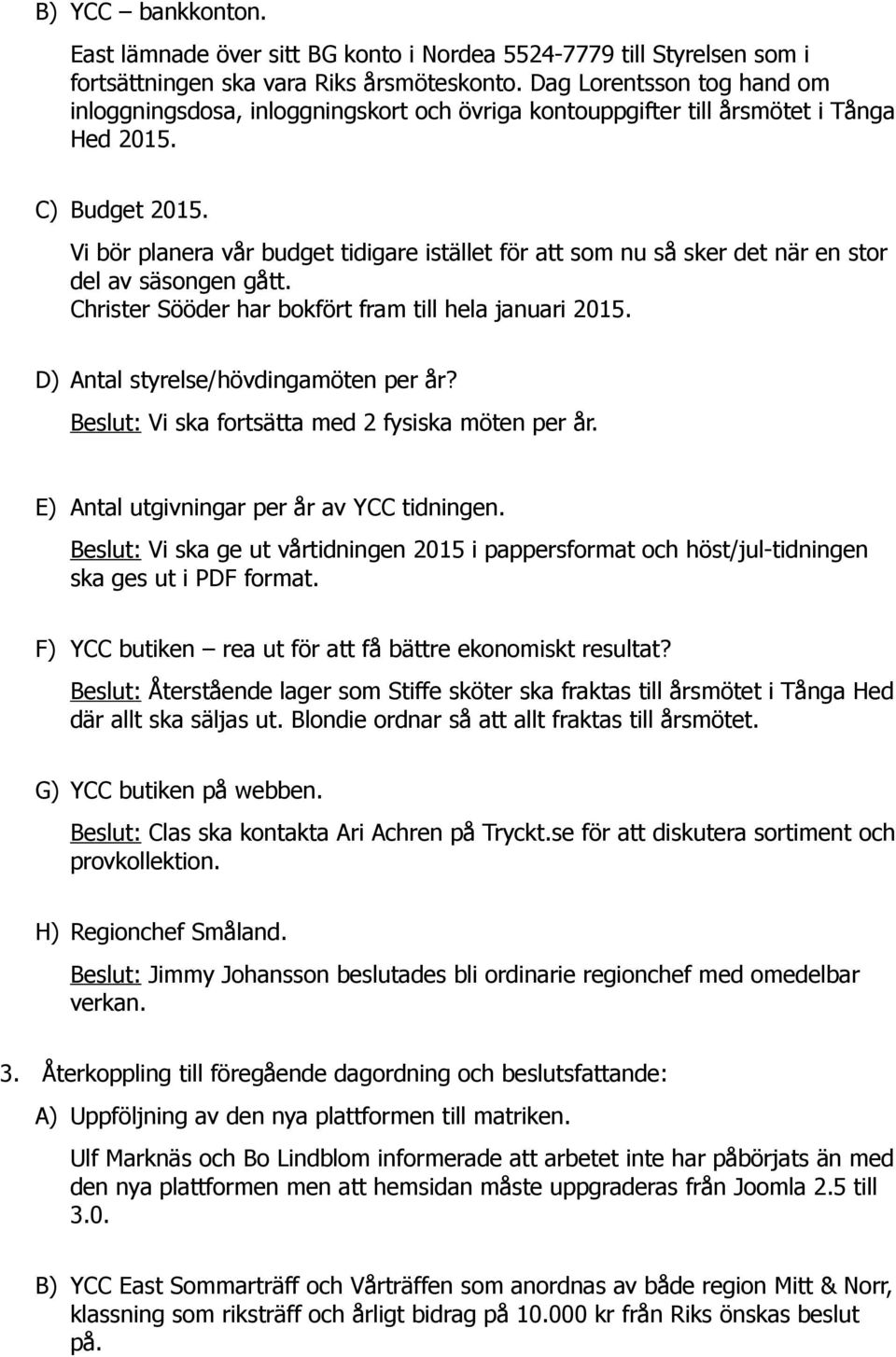 B) YCC – bankkonton.

East lämnade över sitt BG konto i Nordea 5524-7779 till Styrelsen som i fortsättningen ska vara Riks årsmöteskonto. Dag Lorentsson tog hand om inloggningsdosa, inloggningskort och övriga kontouppgifter till årsmötet i Tånga Hed 2015.

C) Budget 2015.

Vi bör planera vår budget tidigare istället för att som nu så sker det när en stor del av säsongen gått.
Christer Sööder har bokfört fram till hela januari 2015.

D) Antal styrelse/hövdingamöten per år?

Beslut: Vi ska fortsätta med 2 fysiska möten per år.

E) Antal utgivningar per år av YCC tidningen.

Beslut: Vi ska ge ut vårtidningen 2015 i pappersformat och höst/jul-tidningen ska ges ut i PDF format.

F) YCC butiken – rea ut för att få bättre ekonomiskt resultat?

Beslut: Återstående lager som Stiffe sköter ska fraktas till årsmötet i Tånga Hed där allt ska säljas ut. Blondie ordnar så att allt fraktas till årsmötet.

G) YCC butiken på webben.

Beslut: Clas ska kontakta Ari Achren på Tryckt.se för att diskutera sortiment och provkollektion.

H) Regionchef Småland.

Beslut: Jimmy Johansson beslutades bli ordinarie regionchef med omedelbar verkan.

3. Återkoppling till föregående dagordning och beslutsfattande:

A) Uppföljning av den nya plattformen till matriken.

Ulf Marknäs och Bo Lindblom informerade att arbetet inte har påbörjats än med den nya plattformen men att hemsidan måste uppgraderas från Joomla 2.5 till 3.0.

B) YCC East Sommarträff och Vårträffen som anordnas av både region Mitt & Norr, klassning som riksträff och årligt bidrag på 10.000 kr från Riks önskas beslut på.